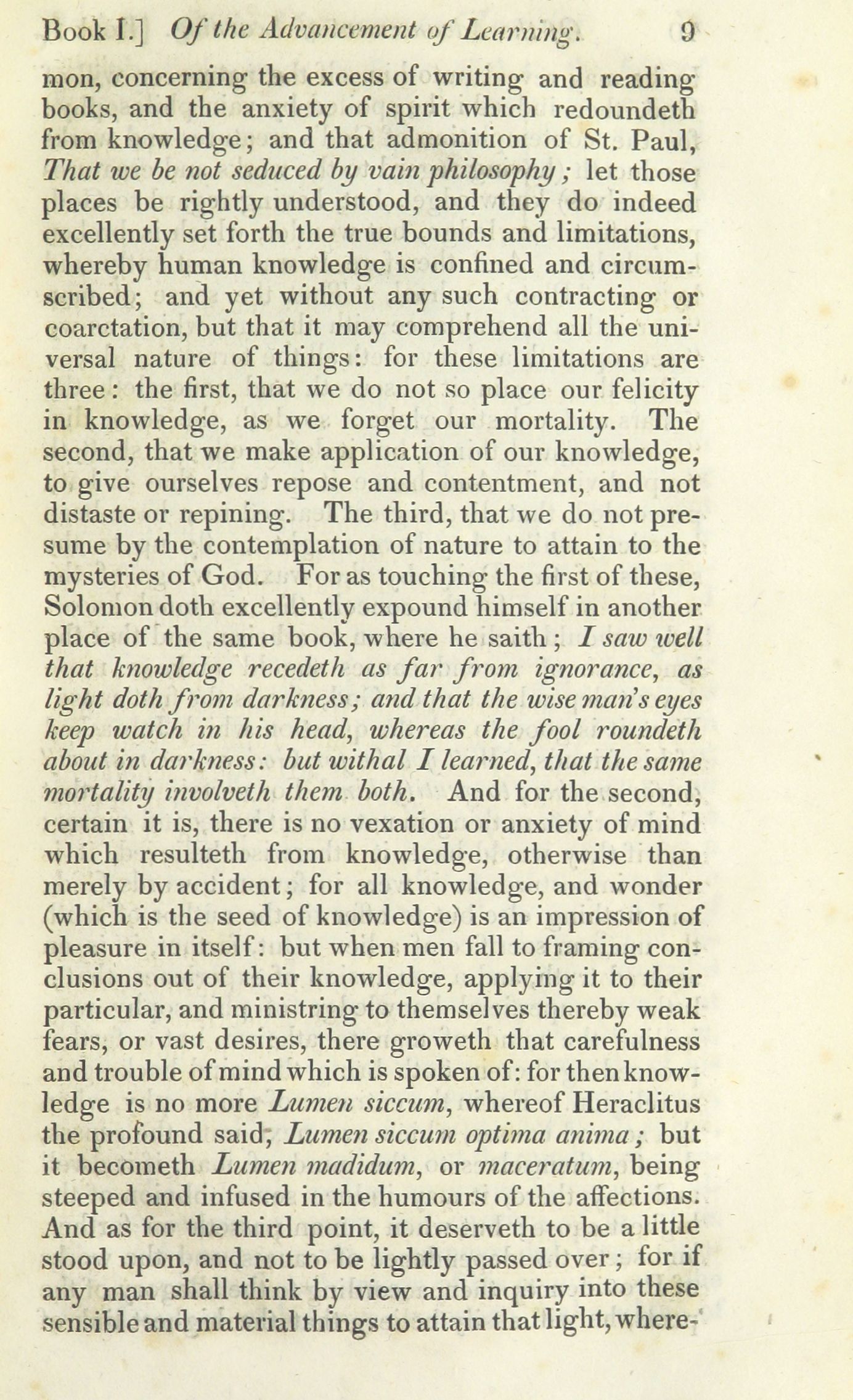 Book I.] Of the Advancement of Learning. 9

mon, concerning the excess of writing and reading books, and the anxiety of spirit which redoundeth from knowledge; and that admonition of St. Paul, That we be not seduced by vain philosophy; let those places be rightly understood, and they do indeed excellently set forth the true bounds and limitations, whereby human knowledge is confined and circumscribed; and yet without any such contracting or coarctation, but that it may comprehend all the universal nature of things: for these limitations are three: the first, that we do not so place our felicity in knowledge, as we forget our mortality. The second, that we make application of our knowledge, to give ourselves repose and contentment, and not distaste or repining. The third, that we do not presume by the contemplation of nature to attain to the mysteries of God. For as touching the first of these, Solomon doth excellently expound himself in another place of the same book, where he saith; I saw well that knowledge recedeth as far from ignorance, as light doth from darkness; and that the wise man's eyes keep watch in his head, whereas the fool roundeth about in darkness: but withal I learned, that the same mortality involveth them both. And for the second, certain it is, there is no vexation or anxiety of mind which resulteth from knowledge, otherwise than merely by accident; for all knowledge, and wonder (which is the seed of knowledge) is an impression of pleasure in itself: but when men fall to framing conclusions out of their knowledge, applying it to their particular, and ministring to themselves thereby weak fears, or vast desires, there groweth that carefulness and trouble of mind which is spoken of: for then knowledge is no more Lumen siccum, whereof Heraclitus the profound said, Lumen siccum optima anima; but it becometh Lumen madidum, or maceratum, being steeped and infused in the humours of the affections. And as for the third point, it deserveth to be a little stood upon, and not to be lightly passed over; for if any man shall think by view and inquiry into these sensible and material things to attain that light, where-